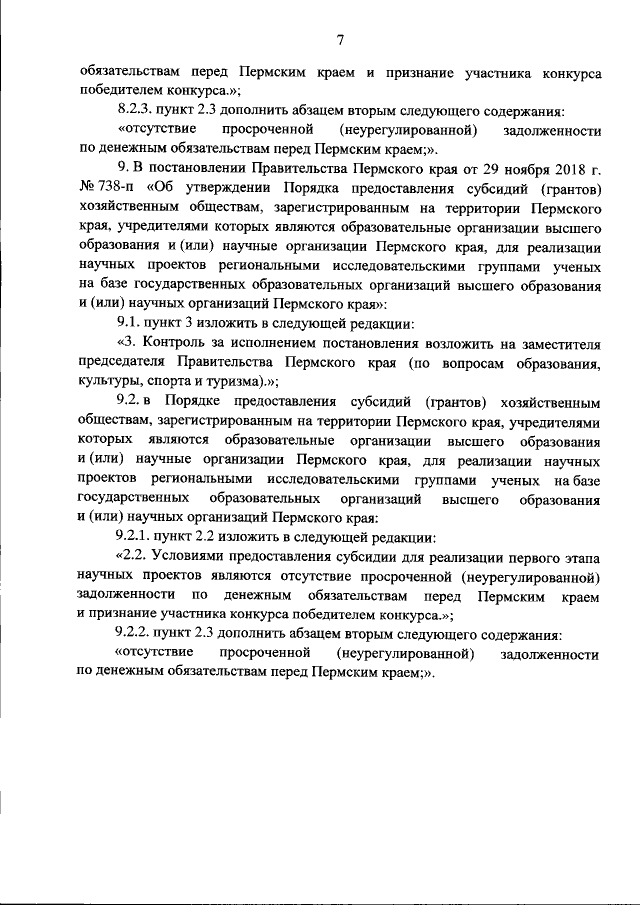 7

обязательствам перед Пермским краем и признание участника конкурса победителем конкурса.»;

8.2.3. пункт 2.3 дополнить абзацем вторым следующего содержания:

«отсутствие просроченной (неурегулированной) задолженности по денежным обязательствам перед Пермским краем;».

9. В постановлении Правительства Пермского края от 29 ноября 2018 г. № 738-п «Об утверждении Порядка предоставления субсидий (грантов) хозяйственным обществам, зарегистрированным на территории Пермского края, учредителями которых являются образовательные организации высшего образования и (или) научные организации Пермского края, для реализации научных проектов региональными исследовательскими группами ученых на базе государственных образовательных организаций высшего образования и (или) научных организаций Пермского края»:

9.1. пункт 3 изложить в следующей редакции:

«3. Контроль за исполнением постановления возложить на заместителя председателя Правительства Пермского края (по вопросам образования, культуры, спорта и туризма).»;

9.2. в Порядке предоставления субсидий (грантов) хозяйственным обществам, зарегистрированным на территории Пермского края, учредителями которых являются образовательные организации высшего образования и (или) научные организации Пермского края, для реализации научных проектов региональными исследовательскими группами ученых на базе государственных образовательных организаций высшего образования и (или) научных организаций Пермского края:

9.2.1. пункт 2.2 изложить в следующей редакции:

«2.2. Условиями предоставления субсидии для реализации первого этапа научных проектов являются отсутствие просроченной (неурегулированной) задолженности по денежным обязательствам перед Пермским краем и признание участника конкурса победителем конкурса.»;

9.2.2. пункт 2.3 дополнить абзацем вторым следующего содержания:

«отсутствие просроченной (неурегулированной) задолженности по денежным обязательствам перед Пермским краем;».